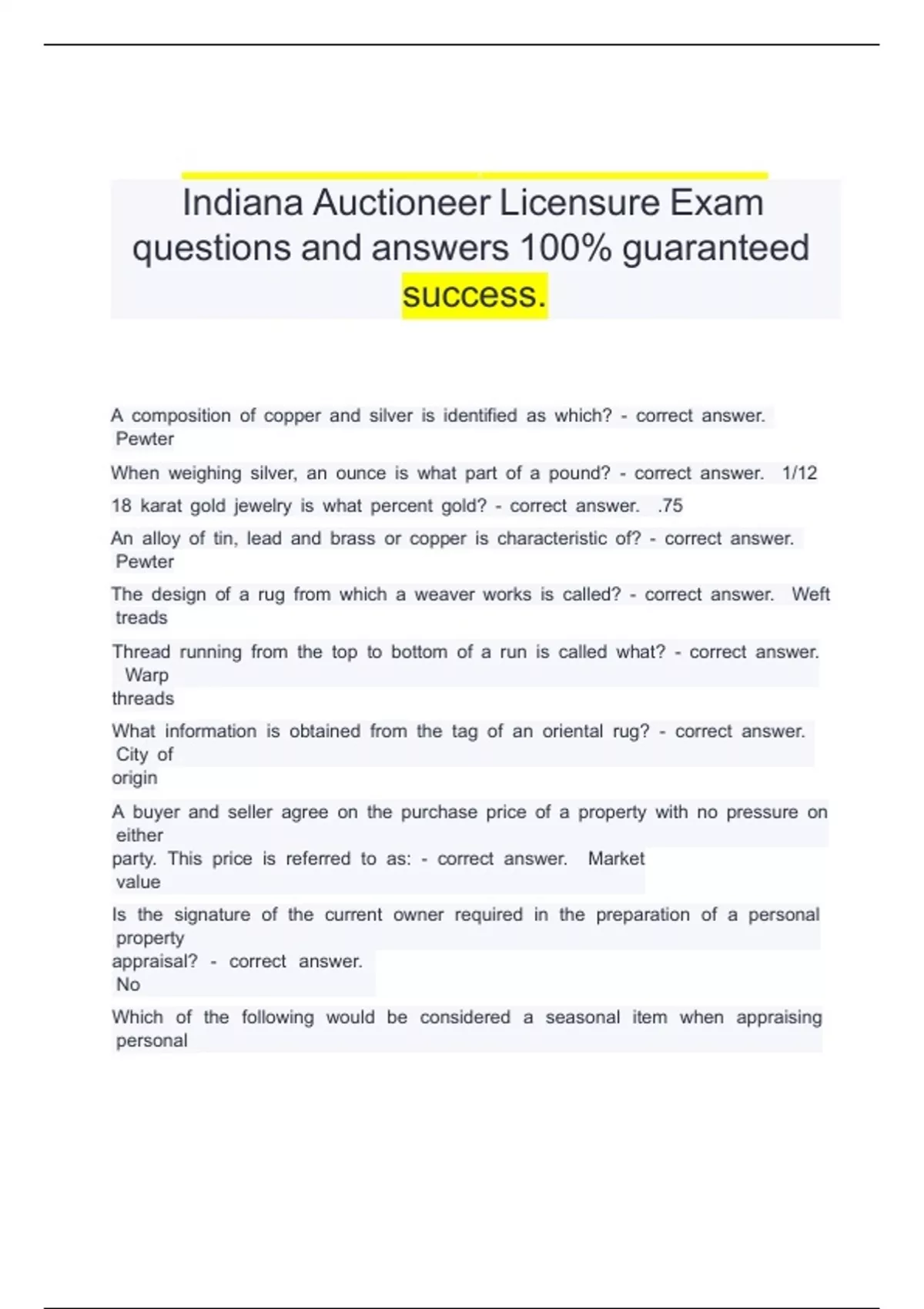 Indiana Auctioneer Licensure Exam questions and answers 100% guaranteed success.

A composition of copper and silver is identified as which? - correct answer. Pewter

When weighing silver, an ounce is what part of a pound? - correct answer. 1/12

18 karat gold jewelry is what percent gold? - correct answer. .75

An alloy of tin, lead and brass or copper is characteristic of? - correct answer. Pewter

The design of a rug from which a weaver works is called? - correct answer. Weft treads

Thread running from the top to bottom of a run is called what? - correct answer. Warp threads

What information is obtained from the tag of an oriental rug? - correct answer. City of origin

A buyer and seller agree on the purchase price of a property with no pressure on either party. This price is referred to as: - correct answer. Market value

Is the signature of the current owner required in the preparation of a personal property appraisal? - correct answer. No

Which of the following would be considered a seasonal item when appraising personal